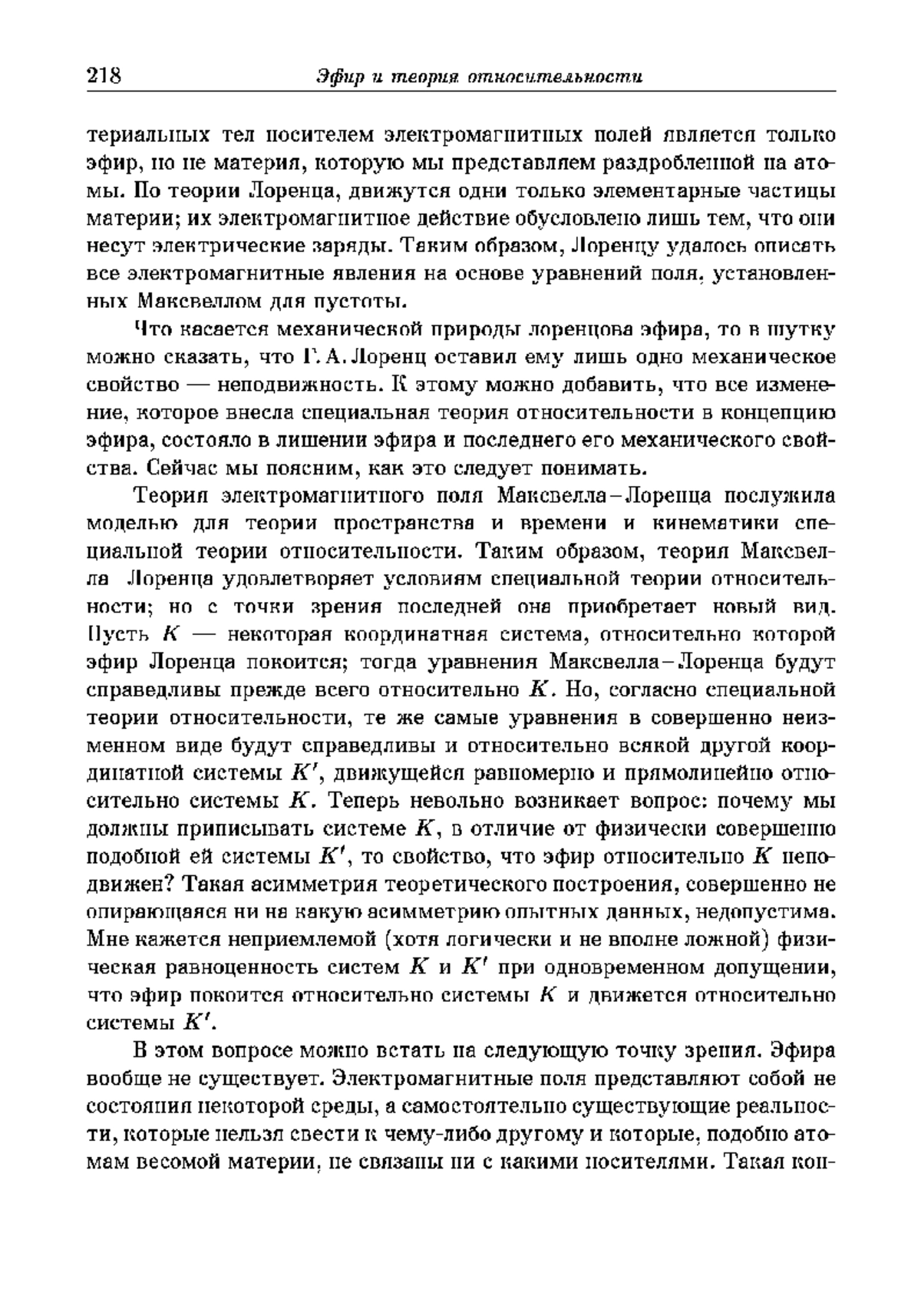 218 Эфир и теория относительности

териальных тел носителем электромагнитных полей является только эфир, но не материя, которую мы представляем раздробленной на атомы. По теории Лоренца, движутся одни только элементарные частицы материи; их электромагнитное действие обусловлено лишь тем, что они несут электрические заряды. Таким образом, Лоренцу удалось описать все электромагнитные явления на основе уравнений поля, установленных Максвеллом для пустоты.

Что касается механической природы лоренцова эфира, то в шутку можно сказать, что Г. А. Лоренц оставил ему лишь одно механическое свойство — неподвижность. К этому можно добавить, что все изменение, которое внесла специальная теория относительности в концепцию эфира, состояло в лишении эфира и последнего его механического свойства. Сейчас мы поясним, как это следует понимать.

Теория электромагнитного поля Максвелла–Лоренца послужила моделью для теории пространства и времени и кинематики специальной теории относительности. Таким образом, теория Максвелла–Лоренца удовлетворяет условиям специальной теории относительности; но с точки зрения последней она приобретает новый вид. Пусть $K$ — некоторая координатная система, относительно которой эфир Лоренца покоится; тогда уравнения Максвелла–Лоренца будут справедливы прежде всего относительно $K$. Но, согласно специальной теории относительности, те же самые уравнения в совершенно неизменном виде будут справедливы и относительно всякой другой координатной системы $K'$, движущейся равномерно и прямолинейно относительно системы $K$. Теперь невольно возникает вопрос: почему мы должны приписывать системе $K$, в отличие от физически совершенно подобной ей системы $K'$, то свойство, что эфир относительно $K$ неподвижен? Такая асимметрия теоретического построения, совершенно не опирающаяся ни на какую асимметрию опытных данных, недопустима. Мне кажется неприемлемой (хотя логически и не вполне ложной) физическая равноценность систем $K$ и $K'$ при одновременном допущении, что эфир покоится относительно системы $K$ и движется относительно системы $K'$.

В этом вопросе можно встать на следующую точку зрения. Эфира вообще не существует. Электромагнитные поля представляют собой не состояния некоторой среды, а самостоятельно существующие реальности, которые нельзя свести к чему-либо другому и которые, подобно атомам весомой материи, не связаны ни с какими носителями. Такая кон-